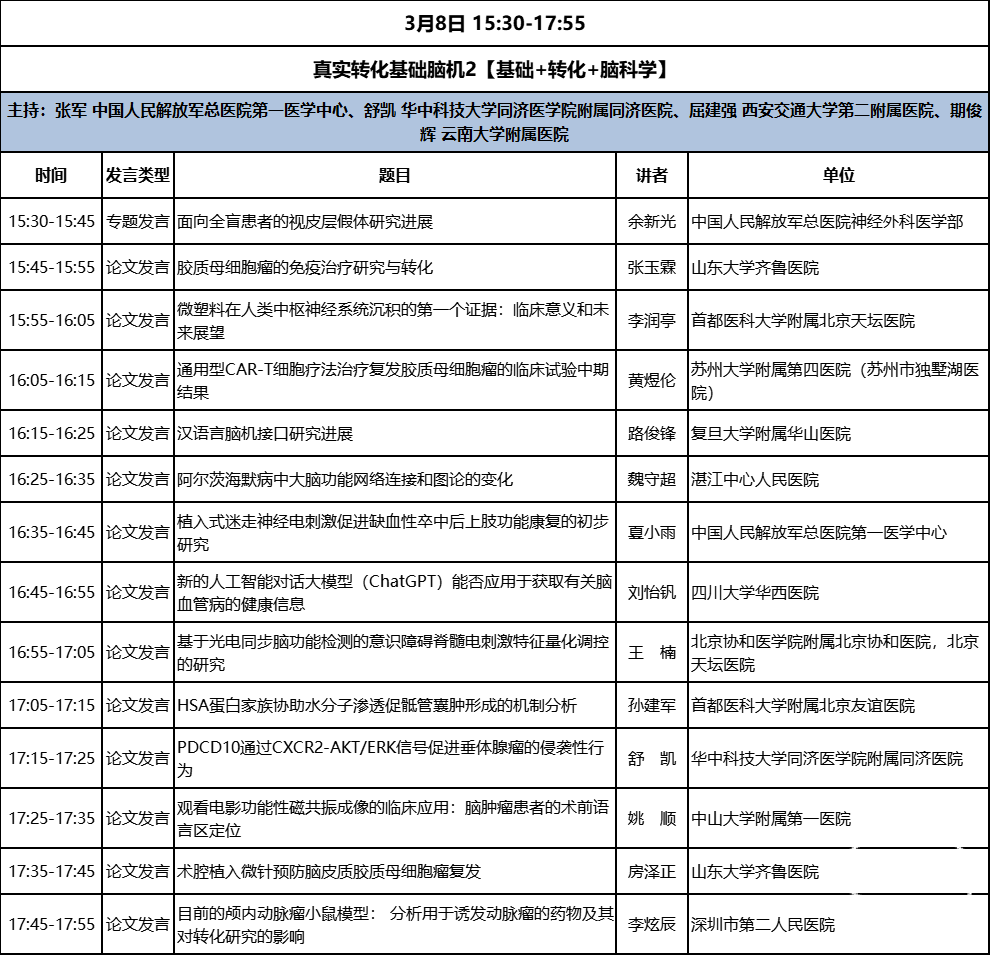 3月8日 15:30-17:55

真实转化基础脑机2【基础+转化+脑科学】

主持：张军 中国人民解放军总医院第一医学中心、舒凯 华中科技大学同济医学院附属同济医院、屈建强 西安交通大学第二附属医院、期俊辉 云南大学附属医院

| 时间 | 发言类型 | 题目 | 讲者 | 单位 |
|---|---|---|---|---|
| 15:30-15:45 | 专题发言 | 面向全盲患者的视皮层假体研究进展 | 余新光 | 中国人民解放军总医院神经外科医学部 |
| 15:45-15:55 | 论文发言 | 胶质母细胞瘤的免疫治疗研究与转化 | 张玉霖 | 山东大学齐鲁医院 |
| 15:55-16:05 | 论文发言 | 微塑料在人类中枢神经系统沉积的第一个证据：临床意义和未来展望 | 李润亭 | 首都医科大学附属北京天坛医院 |
| 16:05-16:15 | 论文发言 | 通用型CAR-T细胞疗法治疗复发胶质母细胞瘤的临床试验中期结果 | 黄煜伦 | 苏州大学附属第四医院（苏州市独墅湖医院） |
| 16:15-16:25 | 论文发言 | 汉语言脑机接口研究进展 | 路俊锋 | 复旦大学附属华山医院 |
| 16:25-16:35 | 论文发言 | 阿尔茨海默病中大脑功能网络连接和图论的变化 | 魏守超 | 湛江中心人民医院 |
| 16:35-16:45 | 论文发言 | 植入式迷走神经电刺激促进缺血性卒中后上肢功能康复的初步研究 | 夏小雨 | 中国人民解放军总医院第一医学中心 |
| 16:45-16:55 | 论文发言 | 新的人工智能对话大模型（ChatGPT）能否应用于获取有关脑血管病的健康信息 | 刘怡钒 | 四川大学华西医院 |
| 16:55-17:05 | 论文发言 | 基于光电同步脑功能检测的意识障碍脊髓电刺激特征量化调控的研究 | 王 楠 | 北京协和医学院附属北京协和医院，北京天坛医院 |
| 17:05-17:15 | 论文发言 | HSA蛋白家族协助水分子渗透促骶管囊肿形成的机制分析 | 孙建军 | 首都医科大学附属北京友谊医院 |
| 17:15-17:25 | 论文发言 | PDCD10通过CXCR2-AKT/ERK信号促进垂体腺瘤的侵袭性行为 | 舒 凯 | 华中科技大学同济医学院附属同济医院 |
| 17:25-17:35 | 论文发言 | 观看电影功能性磁共振成像的临床应用：脑肿瘤患者的术前语言区定位 | 姚 顺 | 中山大学附属第一医院 |
| 17:35-17:45 | 论文发言 | 术腔植入微针预防脑皮质胶质母细胞瘤复发 | 房泽正 | 山东大学齐鲁医院 |
| 17:45-17:55 | 论文发言 | 目前的颅内动脉瘤小鼠模型： 分析用于诱发动脉瘤的药物及其对转化研究的影响 | 李炫辰 | 深圳市第二人民医院 |